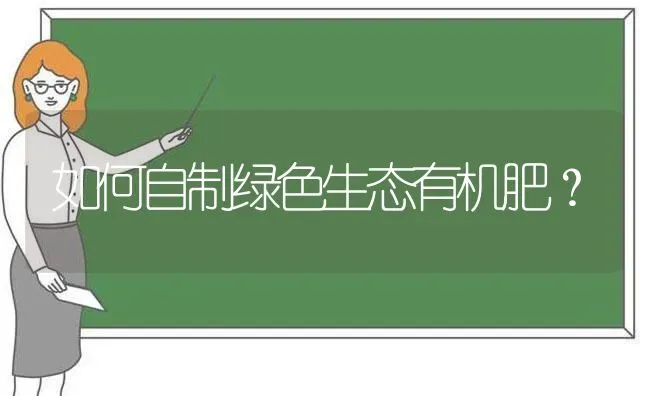 如何自制绿色生态有机肥？